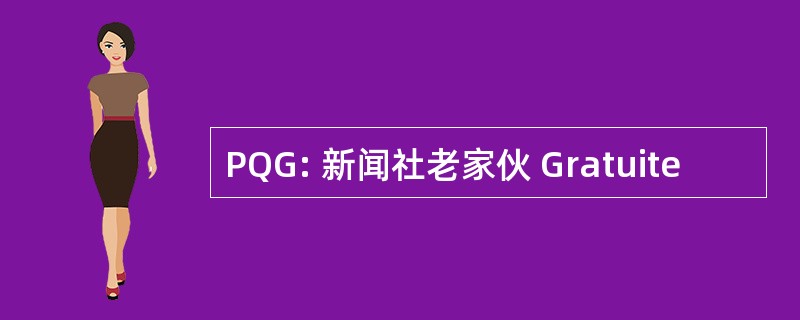 PQG: 新闻社老家伙 Gratuite